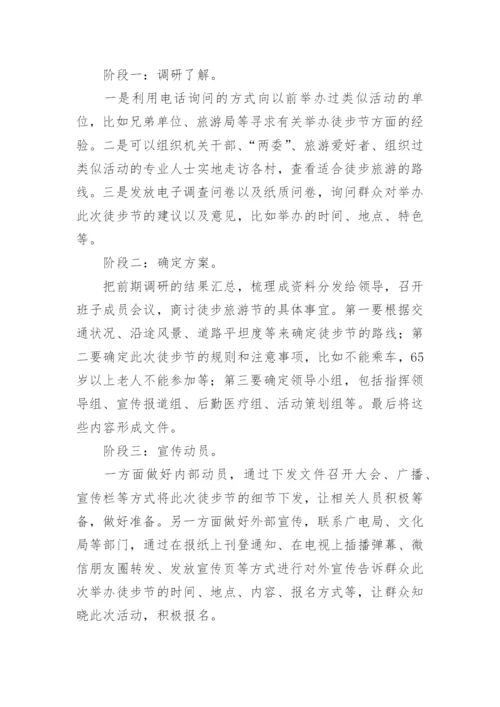 阶段一：调研了解。

一是利用电话询问的方式向以前举办过类似活动的单位，比如兄弟单位、旅游局等寻求有关举办徒步节方面的经验。二是可以组织机关干部、“两委”、旅游爱好者、组织过类似活动的专业人士实地走访各村，查看适合徒步旅游的路线。三是发放电子调查问卷以及纸质问卷，询问群众对举办此次徒步节的建议以及意见，比如举办的时间、地点、特色等。

阶段二：确定方案。

把前期调研的结果汇总，梳理成资料分发给领导，召开班子成员会议，商讨徒步旅游节的具体事宜。第一要根据交通状况、沿途风景、道路平坦度等来确定徒步节的路线；第二要确定此次徒步节的规则和注意事项，比如不能乘车，65岁以上老人不能参加等；第三要确定领导小组，包括指挥领导组、宣传报道组、后勤医疗组、活动策划组等。最后将这些内容形成文件。

阶段三：宣传动员。

一方面做好内部动员，通过下发文件召开大会、广播、宣传栏等方式将此次徒步节的细节下发，让相关人员积极筹备，做好准备。另一方面做好外部宣传，联系广电局、文化局等部门，通过在报纸上刊登通知、在电视上插播弹幕、微信朋友圈转发、发放宣传页等方式进行对外宣传告诉群众此次举办徒步节的时间、地点、内容、报名方式等，让群众知晓此次活动，积极报名。